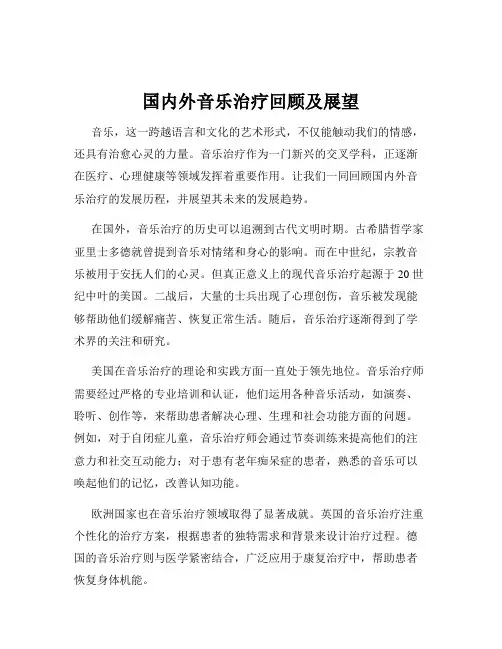 国内外音乐治疗回顾及展望

音乐，这一跨越语言和文化的艺术形式，不仅能触动我们的情感，还具有治愈心灵的力量。音乐治疗作为一门新兴的交叉学科，正逐渐在医疗、心理健康等领域发挥着重要作用。让我们一同回顾国内外音乐治疗的发展历程，并展望其未来的发展趋势。

在国外，音乐治疗的历史可以追溯到古代文明时期。古希腊哲学家亚里士多德就曾提到音乐对情绪和身心的影响。而在中世纪，宗教音乐被用于安抚人们的心灵。但真正意义上的现代音乐治疗起源于 20 世纪中叶的美国。二战后，大量的士兵出现了心理创伤，音乐被发现能够帮助他们缓解痛苦、恢复正常生活。随后，音乐治疗逐渐得到了学术界的关注和研究。

美国在音乐治疗的理论和实践方面一直处于领先地位。音乐治疗师需要经过严格的专业培训和认证，他们运用各种音乐活动，如演奏、聆听、创作等，来帮助患者解决心理、生理和社会功能方面的问题。例如，对于自闭症儿童，音乐治疗师会通过节奏训练来提高他们的注意力和社交互动能力；对于患有老年痴呆症的患者，熟悉的音乐可以唤起他们的记忆，改善认知功能。

欧洲国家也在音乐治疗领域取得了显著成就。英国的音乐治疗注重个性化的治疗方案，根据患者的独特需求和背景来设计治疗过程。德国的音乐治疗则与医学紧密结合，广泛应用于康复治疗中，帮助患者恢复身体机能。